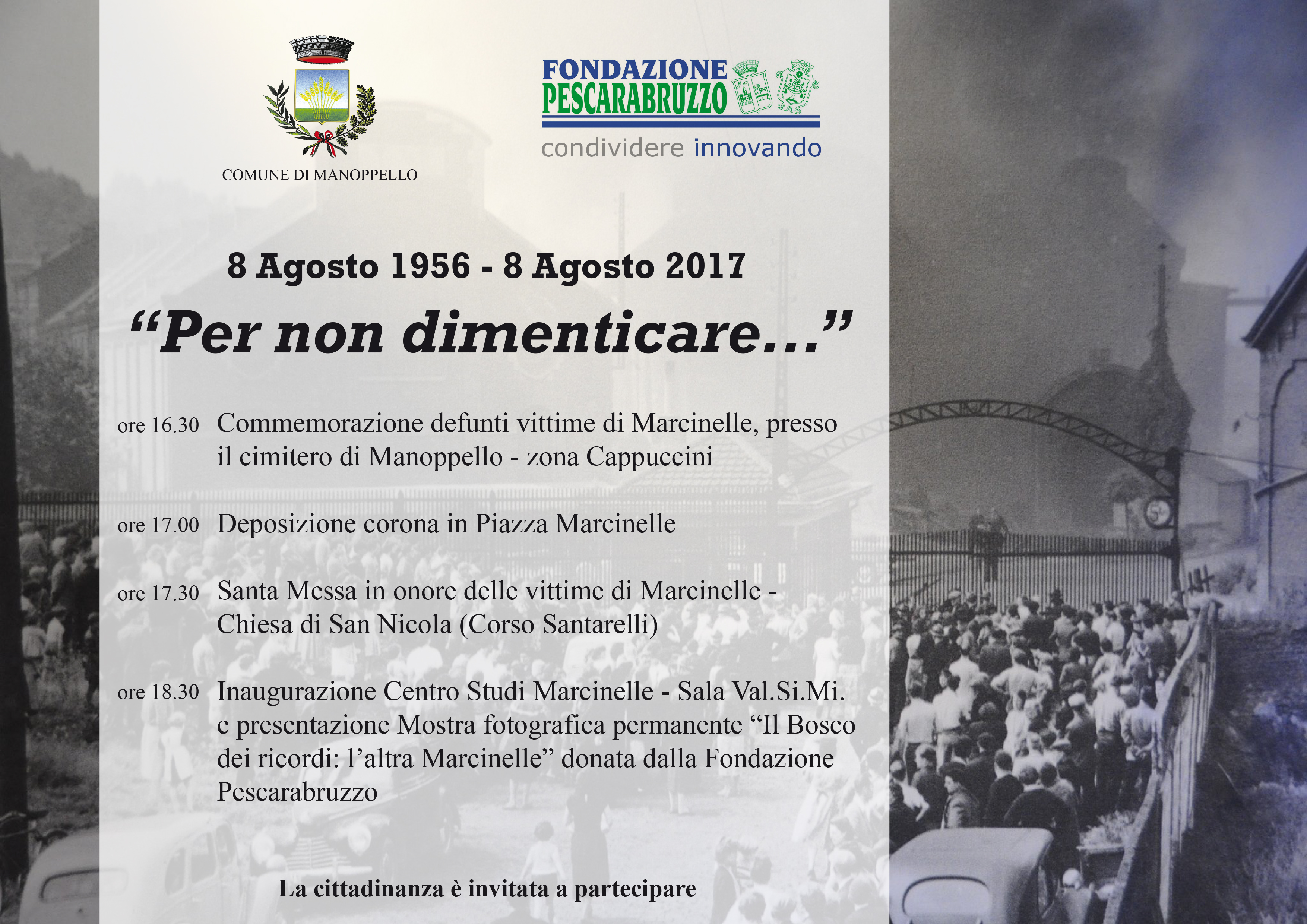 COMUNE DI MANOPPELLO

FONDAZIONE PESCARABRUZZO
condividere innovando

8 Agosto 1956 - 8 Agosto 2017

“Per non dimenticare...”

ore 16.30 Commemorazione defunti vittime di Marcinelle, presso il cimitero di Manoppello - zona Cappuccini

ore 17.00 Deposizione corona in Piazza Marcinelle

ore 17.30 Santa Messa in onore delle vittime di Marcinelle - Chiesa di San Nicola (Corso Santarelli)

ore 18.30 Inaugurazione Centro Studi Marcinelle - Sala Val.Si.Mi. e presentazione Mostra fotografica permanente “Il Bosco dei ricordi: l’altra Marcinelle” donata dalla Fondazione Pescarabruzzo

La cittadinanza è invitata a partecipare